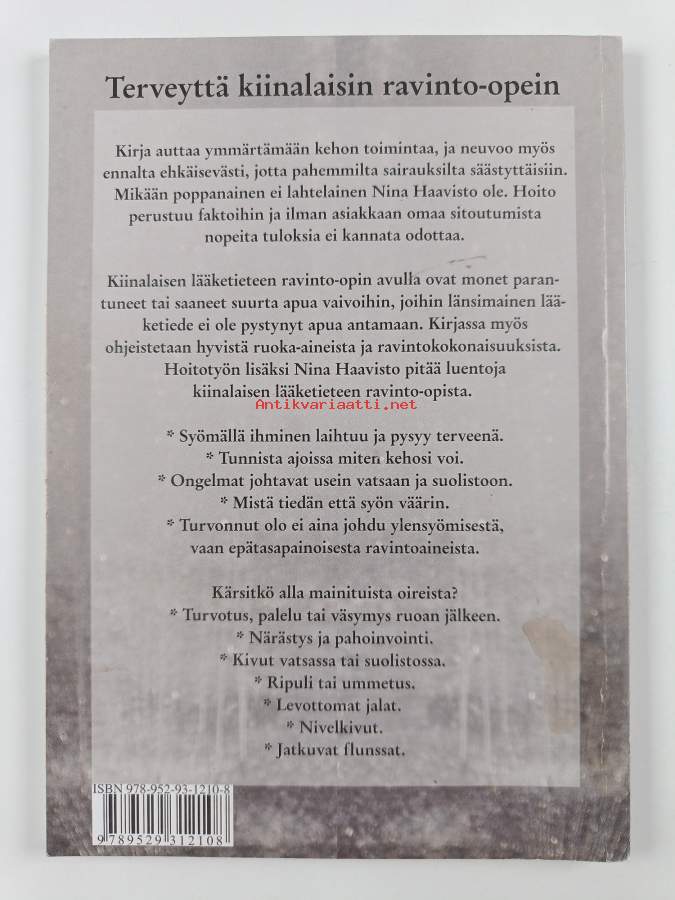 Terveyttä kiinalaisin ravinto-opein

Kirja auttaa ymmärtämään kehon toimintaa, ja neuvoo myös ennalta ehkäisevästi, jotta pahemmilta sairauksilta säästyttäisiin. Mikään poppanainen ei lahtelainen Nina Haavisto ole. Hoito perustuu faktoihin ja ilman asiakkaan omaa sitoutumista nopeita tuloksia ei kannata odottaa.

Kiinalaisen lääketieteen ravinto-opin avulla ovat monet parantuneet tai saaneet suurta apua vaivoihin, joihin länsimainen lääketiede ei ole pystynyt apua antamaan. Kirjassa myös ohjeistetaan hyvistä ruoka-aineista ja ravintokokonaisuuksista. Hoitotyön lisäksi Nina Haavisto pitää luentoja kiinalaisen lääketieteen ravinto-opista.

Antikvariaatti.net

* Syömällä ihminen laihtuu ja pysyy terveenä.
* Tunnista ajoissa miten kehosi voi.
* Ongelmat johtavat usein vatsaan ja suolistoon.
* Mistä tiedän että syön väärin.
* Turvonnut olo ei aina johdu ylensyömisestä, vaan epätasapainoisesta ravintoaineista.

Kärsitkö alla mainituista oireista?
* Turvotus, palelu tai väsymys ruoan jälkeen.
* Närästys ja pahoinvointi.
* Kivut vatsassa tai suolistossa.
* Ripuli tai ummetus.
* Levottomat jalat.
* Nivelkivut.
* Jatkuvat flunssat.

ISBN 978-952-93-1210-8
9 789529 312108